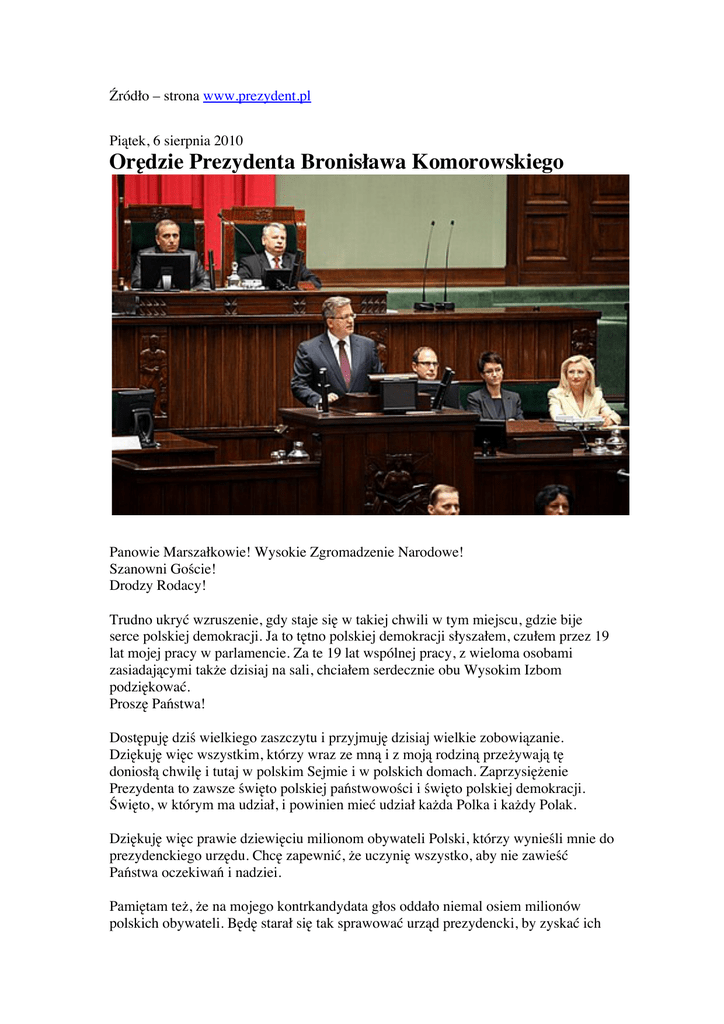 Źródło – strona www.prezydent.pl

Piątek, 6 sierpnia 2010
Orędzie Prezydenta Bronisława Komorowskiego

Panowie Marszałkowie! Wysokie Zgromadzenie Narodowe!
Szanowni Goście!
Drodzy Rodacy!

Trudno ukryć wzruszenie, gdy staje się w takiej chwili w tym miejscu, gdzie bije serce polskiej demokracji. Ja to tętno polskiej demokracji słyszałem, czułem przez 19 lat mojej pracy w parlamencie. Za te 19 lat wspólnej pracy, z wieloma osobami zasiadającymi także dzisiaj na sali, chciałem serdecznie obu Wysokim Izbom podziękować.
Proszę Państwa!

Dostępuję dziś wielkiego zaszczytu i przyjmuję dzisiaj wielkie zobowiązanie. Dziękuję więc wszystkim, którzy wraz ze mną i z moją rodziną przeżywają tę doniosłą chwilę i tutaj w polskim Sejmie i w polskich domach. Zaprzysiężenie Prezydenta to zawsze święto polskiej państwowości i święto polskiej demokracji. Święto, w którym ma udział, i powinien mieć udział każda Polka i każdy Polak.

Dziękuję więc prawie dziewięciu milionom obywateli Polski, którzy wynieśli mnie do prezydenckiego urzędu. Chcę zapewnić, że uczynię wszystko, aby nie zawieść Państwa oczekiwań i nadziei.

Pamiętam też, że na mojego kontrkandydata głos oddało niemal osiem milionów polskich obywateli. Będę starał się tak sprawować urząd prezydencki, by zyskać ich